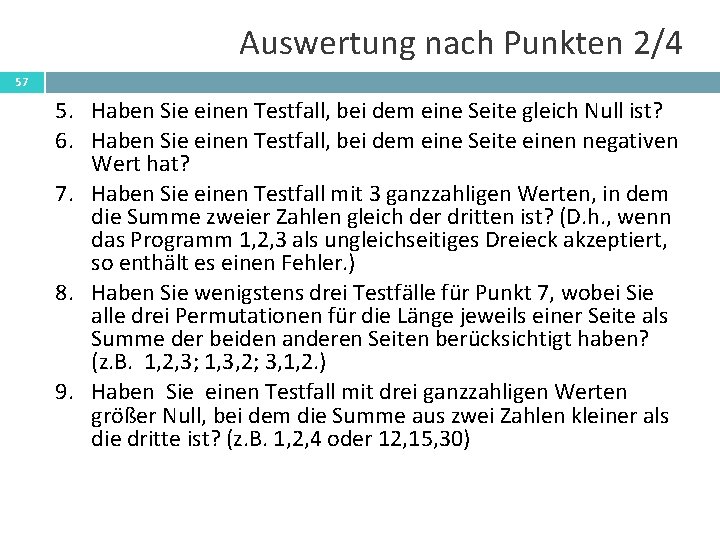 Auswertung nach Punkten 2/4

57

5. Haben Sie einen Testfall, bei dem eine Seite gleich Null ist?

6. Haben Sie einen Testfall, bei dem eine Seite einen negativen Wert hat?

7. Haben Sie einen Testfall mit 3 ganzzahligen Werten, in dem die Summe zweier Zahlen gleich der dritten ist? (D.h., wenn das Programm 1,2,3 als ungleichseitiges Dreieck akzeptiert, so enthält es einen Fehler.)

8. Haben Sie wenigstens drei Testfälle für Punkt 7, wobei Sie alle drei Permutationen für die Länge jeweils einer Seite als Summe der beiden anderen Seiten berücksichtigt haben? (z.B. 1,2,3; 1,3,2; 3,1,2.)

9. Haben Sie einen Testfall mit drei ganzzahligen Werten größer Null, bei dem die Summe aus zwei Zahlen kleiner als die dritte ist? (z.B. 1,2,4 oder 12,15,30)